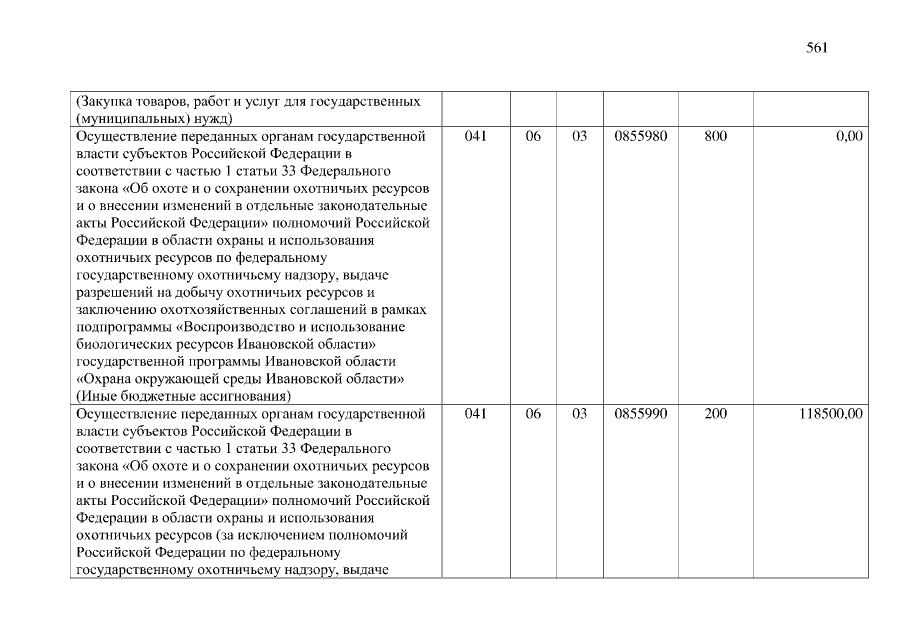 561

| | | | | | | |
|---|---|---|---|---|---|---|
| (Закупка товаров, работ и услуг для государственных (муниципальных) нужд) | | | | | | |
| Осуществление переданных органам государственной власти субъектов Российской Федерации в соответствии с частью 1 статьи 33 Федерального закона «Об охоте и о сохранении охотничьих ресурсов и о внесении изменений в отдельные законодательные акты Российской Федерации» полномочий Российской Федерации в области охраны и использования охотничьих ресурсов по федеральному государственному охотничьему надзору, выдаче разрешений на добычу охотничьих ресурсов и заключению охотхозяйственных соглашений в рамках подпрограммы «Воспроизводство и использование биологических ресурсов Ивановской области» государственной программы Ивановской области «Охрана окружающей среды Ивановской области» (Иные бюджетные ассигнования) | 041 | 06 | 03 | 0855980 | 800 | 0,00 |
| Осуществление переданных органам государственной власти субъектов Российской Федерации в соответствии с частью 1 статьи 33 Федерального закона «Об охоте и о сохранении охотничьих ресурсов и о внесении изменений в отдельные законодательные акты Российской Федерации» полномочий Российской Федерации в области охраны и использования охотничьих ресурсов (за исключением полномочий Российской Федерации по федеральному государственному охотничьему надзору, выдаче | 041 | 06 | 03 | 0855990 | 200 | 118500,00 |